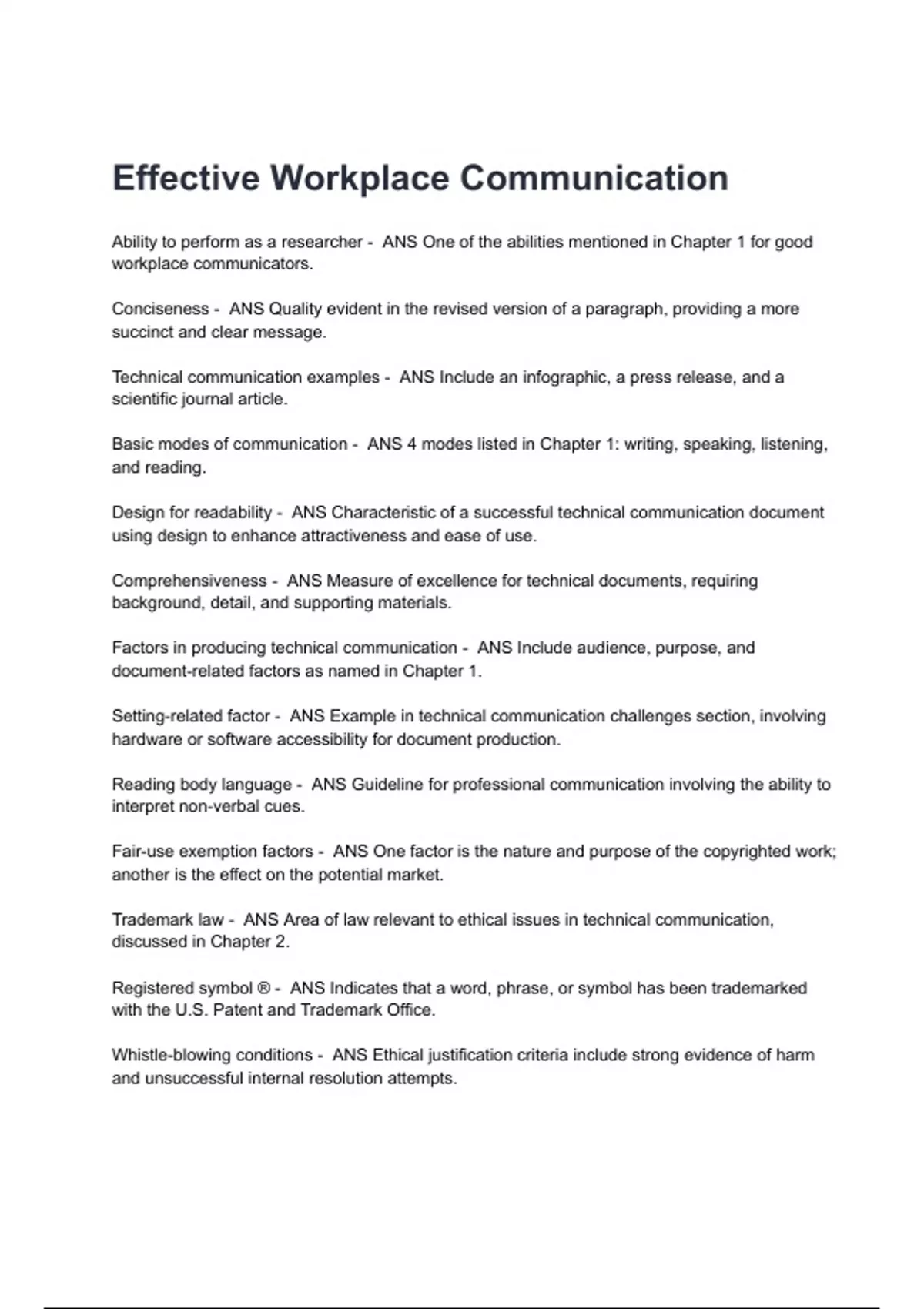 Effective Workplace Communication

Ability to perform as a researcher - ANS One of the abilities mentioned in Chapter 1 for good workplace communicators.

Conciseness - ANS Quality evident in the revised version of a paragraph, providing a more succinct and clear message.

Technical communication examples - ANS Include an infographic, a press release, and a scientific journal article.

Basic modes of communication - ANS 4 modes listed in Chapter 1: writing, speaking, listening, and reading.

Design for readability - ANS Characteristic of a successful technical communication document using design to enhance attractiveness and ease of use.

Comprehensiveness - ANS Measure of excellence for technical documents, requiring background, detail, and supporting materials.

Factors in producing technical communication - ANS Include audience, purpose, and document-related factors as named in Chapter 1.

Setting-related factor - ANS Example in technical communication challenges section, involving hardware or software accessibility for document production.

Reading body language - ANS Guideline for professional communication involving the ability to interpret non-verbal cues.

Fair-use exemption factors - ANS One factor is the nature and purpose of the copyrighted work; another is the effect on the potential market.

Trademark law - ANS Area of law relevant to ethical issues in technical communication, discussed in Chapter 2.

Registered symbol ® - ANS Indicates that a word, phrase, or symbol has been trademarked with the U.S. Patent and Trademark Office.

Whistle-blowing conditions - ANS Ethical justification criteria include strong evidence of harm and unsuccessful internal resolution attempts.